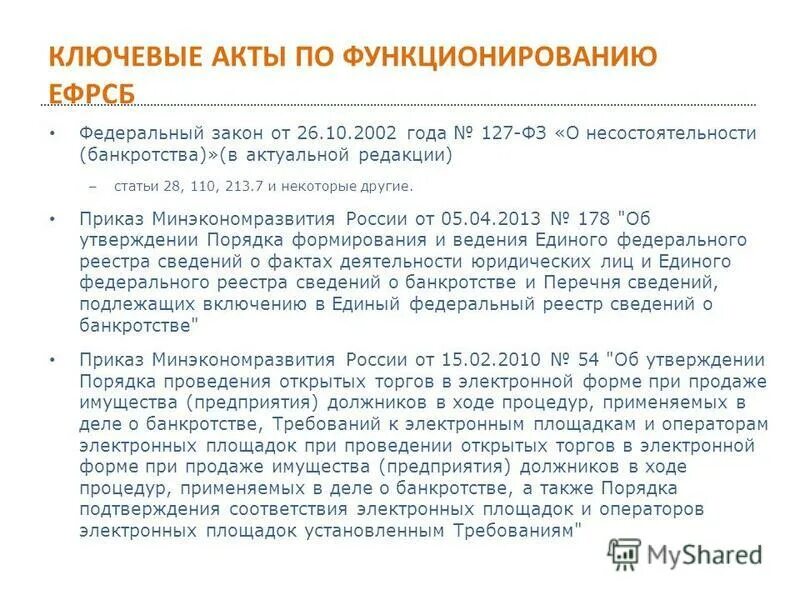 КЛЮЧЕВЫЕ АКТЫ ПО ФУНКЦИОНИРОВАНИЮ ЕФРСБ

• Федеральный закон от 26.10.2002 года № 127-ФЗ «О несостоятельности (банкротства)»(в актуальной редакции)

– статьи 28, 110, 213.7 и некоторые другие.

• Приказ Минэкономразвития России от 05.04.2013 № 178 "Об утверждении Порядка формирования и ведения Единого федерального реестра сведений о фактах деятельности юридических лиц и Единого федерального реестра сведений о банкротстве и Перечня сведений, подлежащих включению в Единый федеральный реестр сведений о банкротстве"

• Приказ Минэкономразвития России от 15.02.2010 № 54 "Об утверждении Порядка проведения открытых торгов в электронной форме при продаже имущества (предприятия) должников в ходе процедур, применяемых в деле о банкротстве, Требований к электронным площадкам и операторам электронных площадок при проведении открытых торгов в электронной форме при продаже имущества (предприятия) должников в ходе процедур, применяемых в деле о банкротстве, а также Порядка подтверждения соответствия электронных площадок и операторов электронных площадок установленным Требованиям"

MyShared